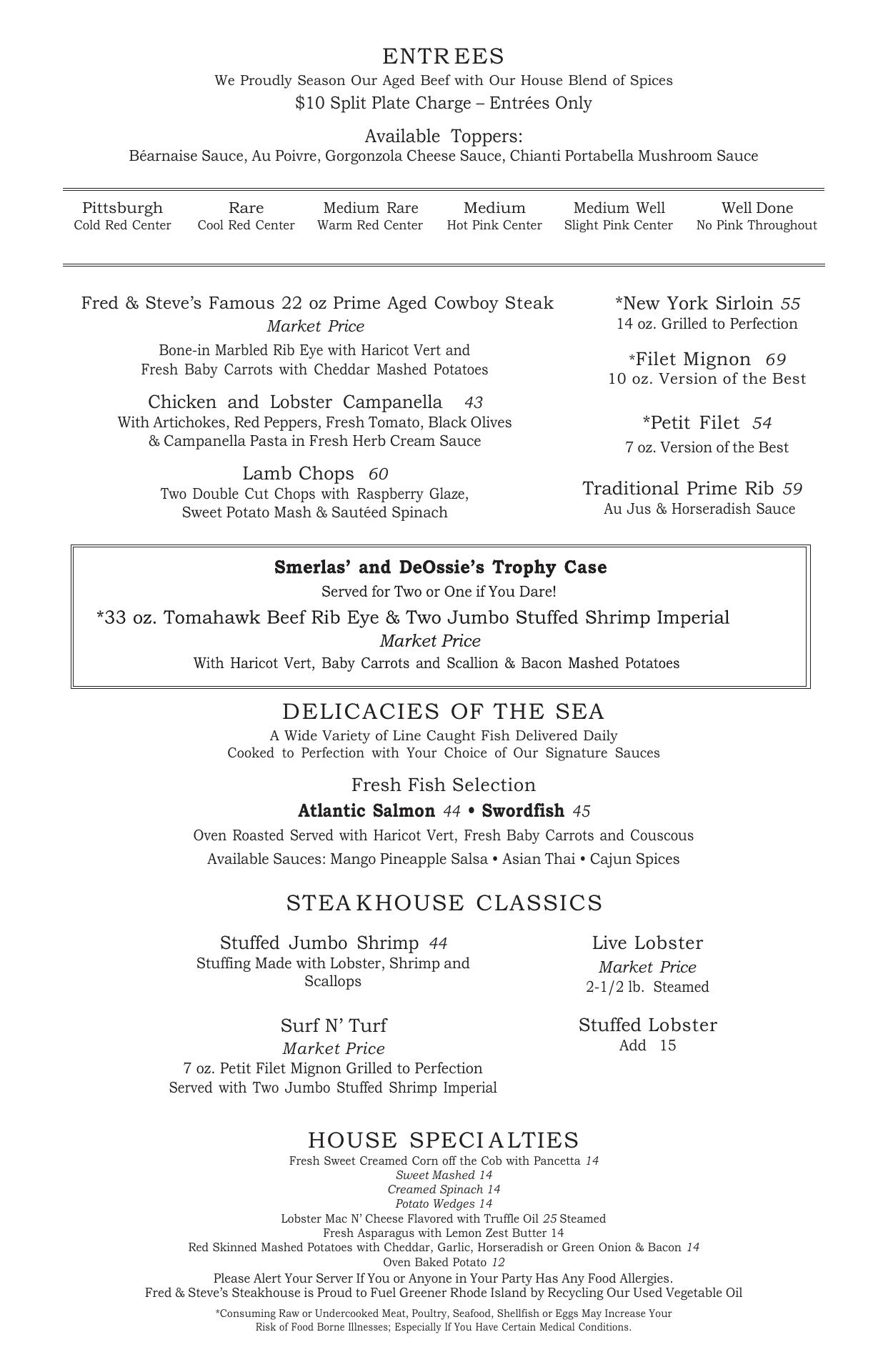 ENTREES
We Proudly Season Our Aged Beef with Our House Blend of Spices
$10 Split Plate Charge – Entrées Only

Available Toppers:
Béarnaise Sauce, Au Poivre, Gorgonzola Cheese Sauce, Chianti Portabella Mushroom Sauce

| Pittsburgh | Rare | Medium Rare | Medium | Medium Well | Well Done |
|---|---|---|---|---|---|
| Cold Red Center | Cool Red Center | Warm Red Center | Hot Pink Center | Slight Pink Center | No Pink Throughout |

Fred & Steve's Famous 22 oz Prime Aged Cowboy Steak
Market Price
Bone-in Marbled Rib Eye with Haricot Vert and Fresh Baby Carrots with Cheddar Mashed Potatoes

Chicken and Lobster Campanella 43
With Artichokes, Red Peppers, Fresh Tomato, Black Olives & Campanella Pasta in Fresh Herb Cream Sauce

Lamb Chops 60
Two Double Cut Chops with Raspberry Glaze, Sweet Potato Mash & Sautéed Spinach

*New York Sirloin 55
14 oz. Grilled to Perfection

*Filet Mignon 69
10 oz. Version of the Best

*Petit Filet 54
7 oz. Version of the Best

Traditional Prime Rib 59
Au Jus & Horseradish Sauce

Smerlas' and DeOssie's Trophy Case
Served for Two or One if You Dare!
*33 oz. Tomahawk Beef Rib Eye & Two Jumbo Stuffed Shrimp Imperial
Market Price
With Haricot Vert, Baby Carrots and Scallion & Bacon Mashed Potatoes

DELICACIES OF THE SEA
A Wide Variety of Line Caught Fish Delivered Daily
Cooked to Perfection with Your Choice of Our Signature Sauces

Fresh Fish Selection
Atlantic Salmon 44 • Swordfish 45
Oven Roasted Served with Haricot Vert, Fresh Baby Carrots and Couscous
Available Sauces: Mango Pineapple Salsa • Asian Thai • Cajun Spices

STEAKHOUSE CLASSICS

Stuffed Jumbo Shrimp 44
Stuffing Made with Lobster, Shrimp and Scallops

Surf N' Turf
Market Price
7 oz. Petit Filet Mignon Grilled to Perfection
Served with Two Jumbo Stuffed Shrimp Imperial

Live Lobster
Market Price
2-1/2 lb. Steamed

Stuffed Lobster
Add 15

HOUSE SPECIALTIES
Fresh Sweet Creamed Corn off the Cob with Pancetta 14
Sweet Mashed 14
Creamed Spinach 14
Potato Wedges 14
Lobster Mac N' Cheese Flavored with Truffle Oil 25 Steamed
Fresh Asparagus with Lemon Zest Butter 14
Red Skinned Mashed Potatoes with Cheddar, Garlic, Horseradish or Green Onion & Bacon 14
Oven Baked Potato 12
Please Alert Your Server If You or Anyone in Your Party Has Any Food Allergies.
Fred & Steve's Steakhouse is Proud to Fuel Greener Rhode Island by Recycling Our Used Vegetable Oil
*Consuming Raw or Undercooked Meat, Poultry, Seafood, Shellfish or Eggs May Increase Your Risk of Food Borne Illnesses; Especially If You Have Certain Medical Conditions.